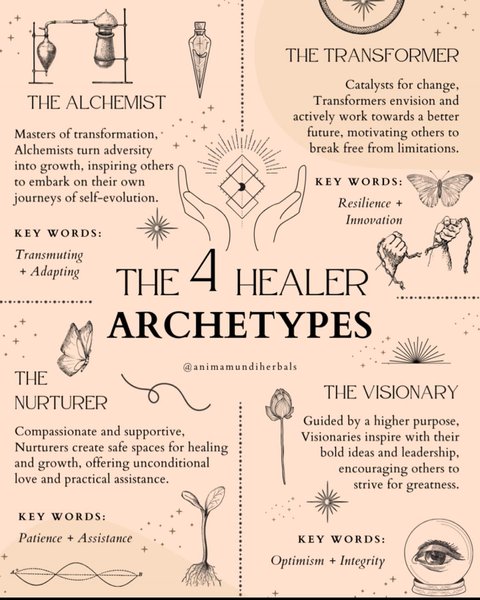 THE ALCHEMIST

Masters of transformation, Alchemists turn adversity into growth, inspiring others to embark on their own journeys of self-evolution.

KEY WORDS:

Transmuting + Adapting

THE TRANSFORMER

Catalysts for change, Transformers envision and actively work towards a better future, motivating others to break free from limitations.

KEY WORDS:

Resilience + Innovation

THE 4 HEALER ARCHETYPES

@animamundiherbals

THE NURTURER

Compassionate and supportive, Nurturers create safe spaces for healing and growth, offering unconditional love and practical assistance.

KEY WORDS:

Patience + Assistance

THE VISIONARY

Guided by a higher purpose, Visionaries inspire with their bold ideas and leadership, encouraging others to strive for greatness.

KEY WORDS:

Optimism + Integrity